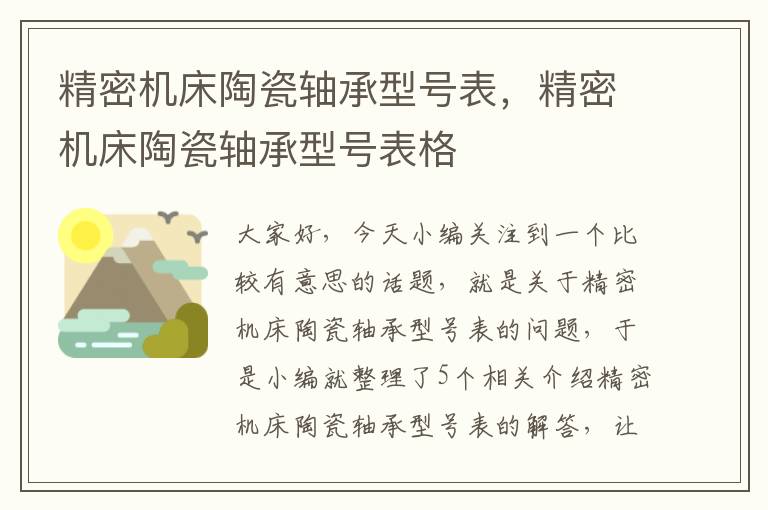 精密机床陶瓷轴承型号表，精密机床陶瓷轴承型号表格

大家好，今天小编关注到一个比较有意思的话题，就是关于精密机床陶瓷轴承型号表的问题，于是小编就整理了5个相关介绍精密机床陶瓷轴承型号表的解答，让